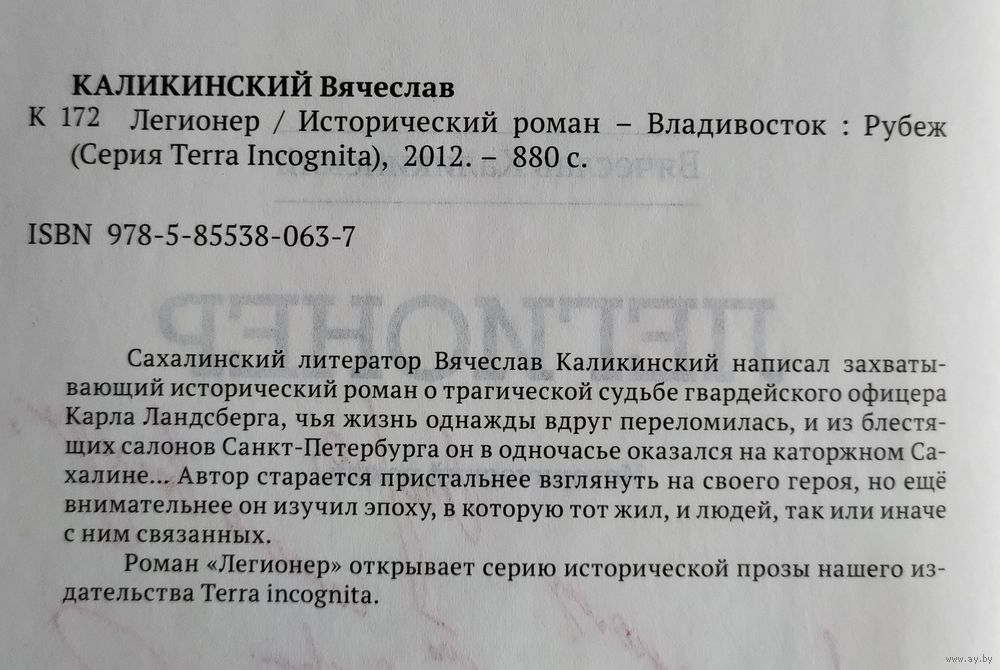 КАЛИКИНСКИЙ Вячеслав

К 172 Легионер / Исторический роман – Владивосток : Рубеж (Серия Terra Incognita), 2012. – 880 с.

ISBN 978-5-85538-063-7

Сахалинский литератор Вячеслав Каликинский написал захватывающий исторический роман о трагической судьбе гвардейского офицера Карла Ландсберга, чья жизнь однажды вдруг переломилась, и из блестящих салонов Санкт-Петербурга он в одночасье оказался на каторжном Сахалине... Автор старается пристальнее взглянуть на своего героя, но ещё внимательнее он изучил эпоху, в которую тот жил, и людей, так или иначе с ним связанных.

Роман «Легионер» открывает серию исторической прозы нашего издательства Terra incognita.

www.ay.by